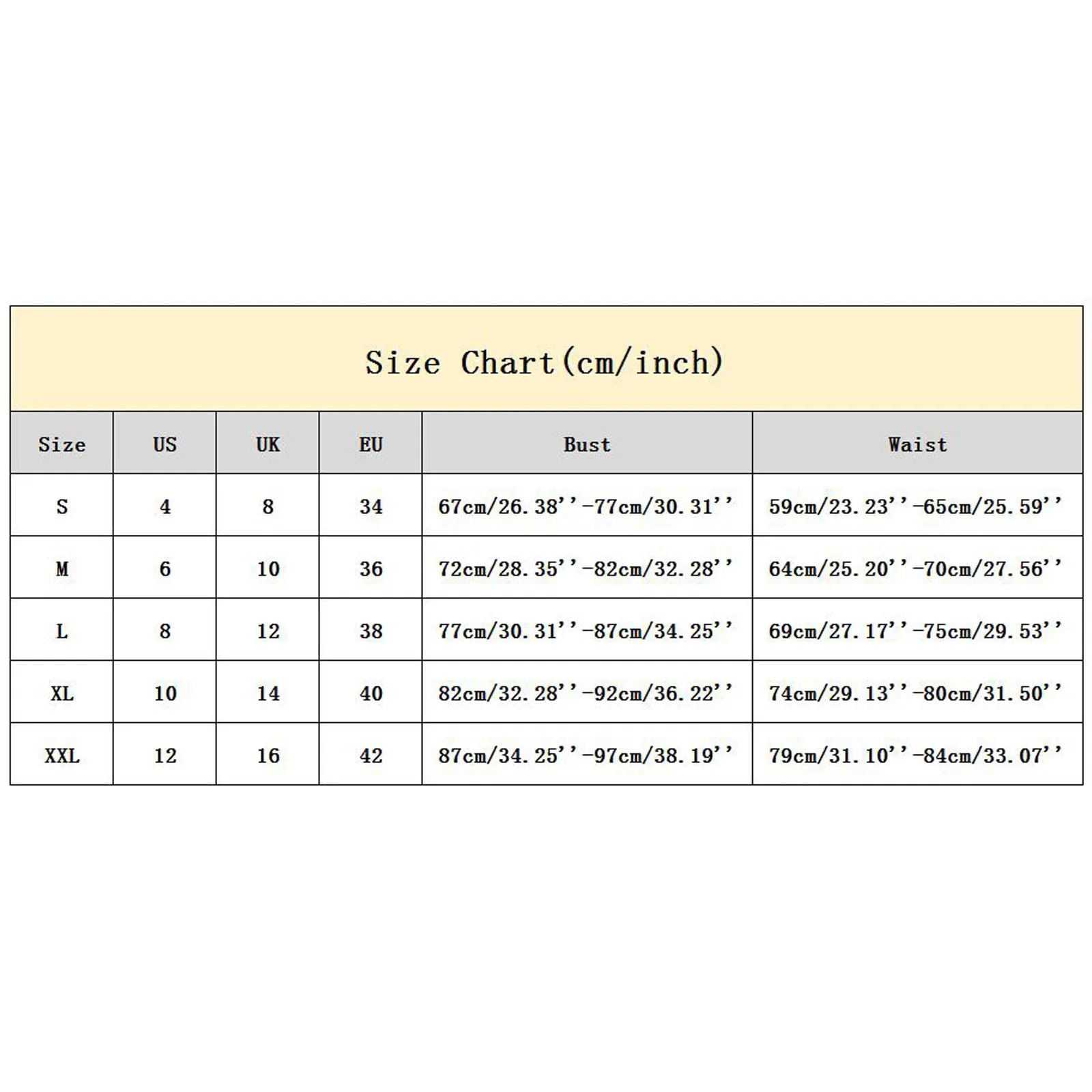 Size Chart(cm/inch)

| Size | US | UK | EU | Bust | Waist |
|---|---|---|---|---|---|
| S | 4 | 8 | 34 | 67cm/26.38''-77cm/30.31'' | 59cm/23.23''-65cm/25.59'' |
| M | 6 | 10 | 36 | 72cm/28.35''-82cm/32.28'' | 64cm/25.20''-70cm/27.56'' |
| L | 8 | 12 | 38 | 77cm/30.31''-87cm/34.25'' | 69cm/27.17''-75cm/29.53'' |
| XL | 10 | 14 | 40 | 82cm/32.28''-92cm/36.22'' | 74cm/29.13''-80cm/31.50'' |
| XXL | 12 | 16 | 42 | 87cm/34.25''-97cm/38.19'' | 79cm/31.10''-84cm/33.07'' |